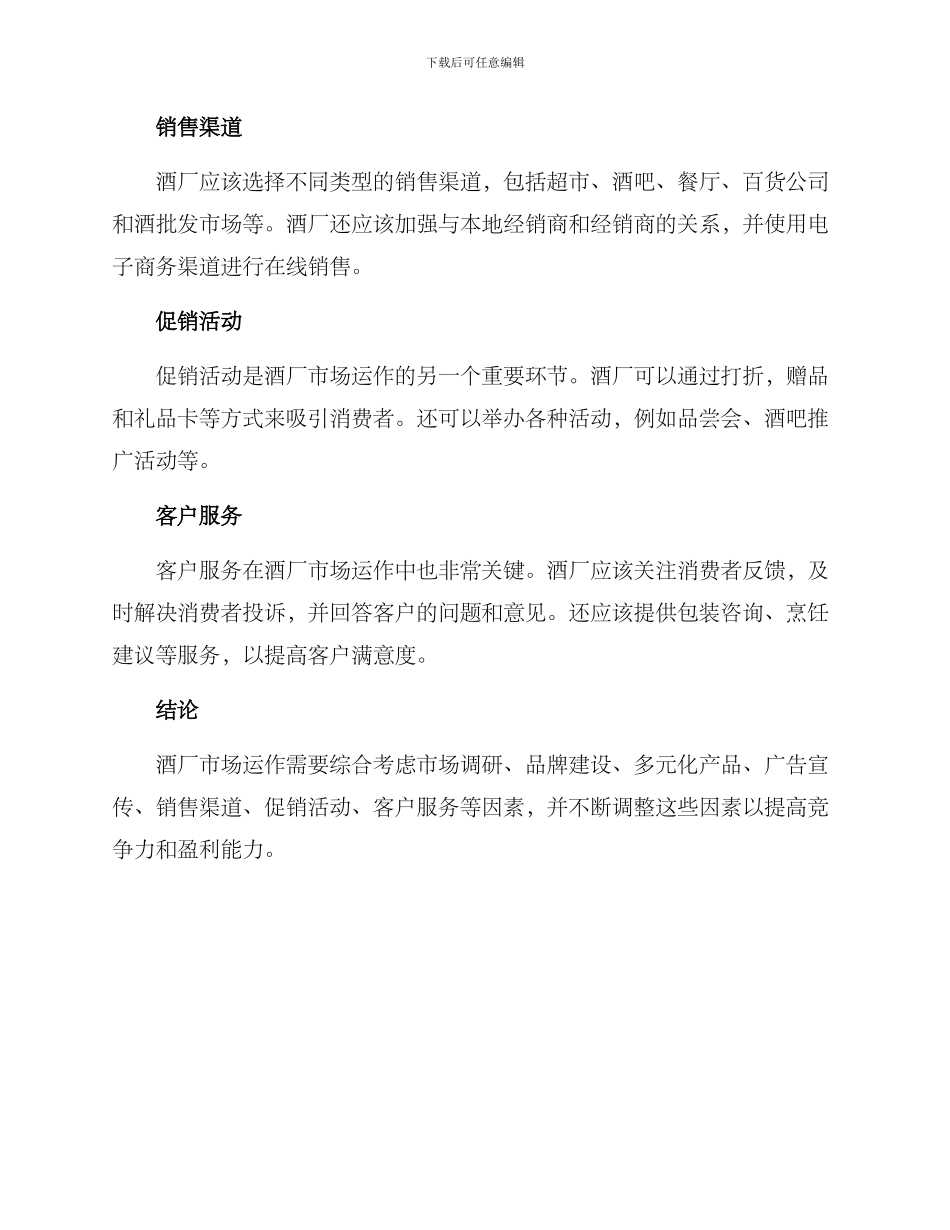 下载后可任意编辑

销售渠道

酒厂应该选择不同类型的销售渠道，包括超市、酒吧、餐厅、百货公司和酒批发市场等。酒厂还应该加强与本地经销商和经销商的关系，并使用电子商务渠道进行在线销售。

促销活动

促销活动是酒厂市场运作的另一个重要环节。酒厂可以通过打折，赠品和礼品卡等方式来吸引消费者。还可以举办各种活动，例如品尝会、酒吧推广活动等。

客户服务

客户服务在酒厂市场运作中也非常关键。酒厂应该关注消费者反馈，及时解决消费者投诉，并回答客户的问题和意见。还应该提供包装咨询、烹饪建议等服务，以提高客户满意度。

结论

酒厂市场运作需要综合考虑市场调研、品牌建设、多元化产品、广告宣传、销售渠道、促销活动、客户服务等因素，并不断调整这些因素以提高竞争力和盈利能力。